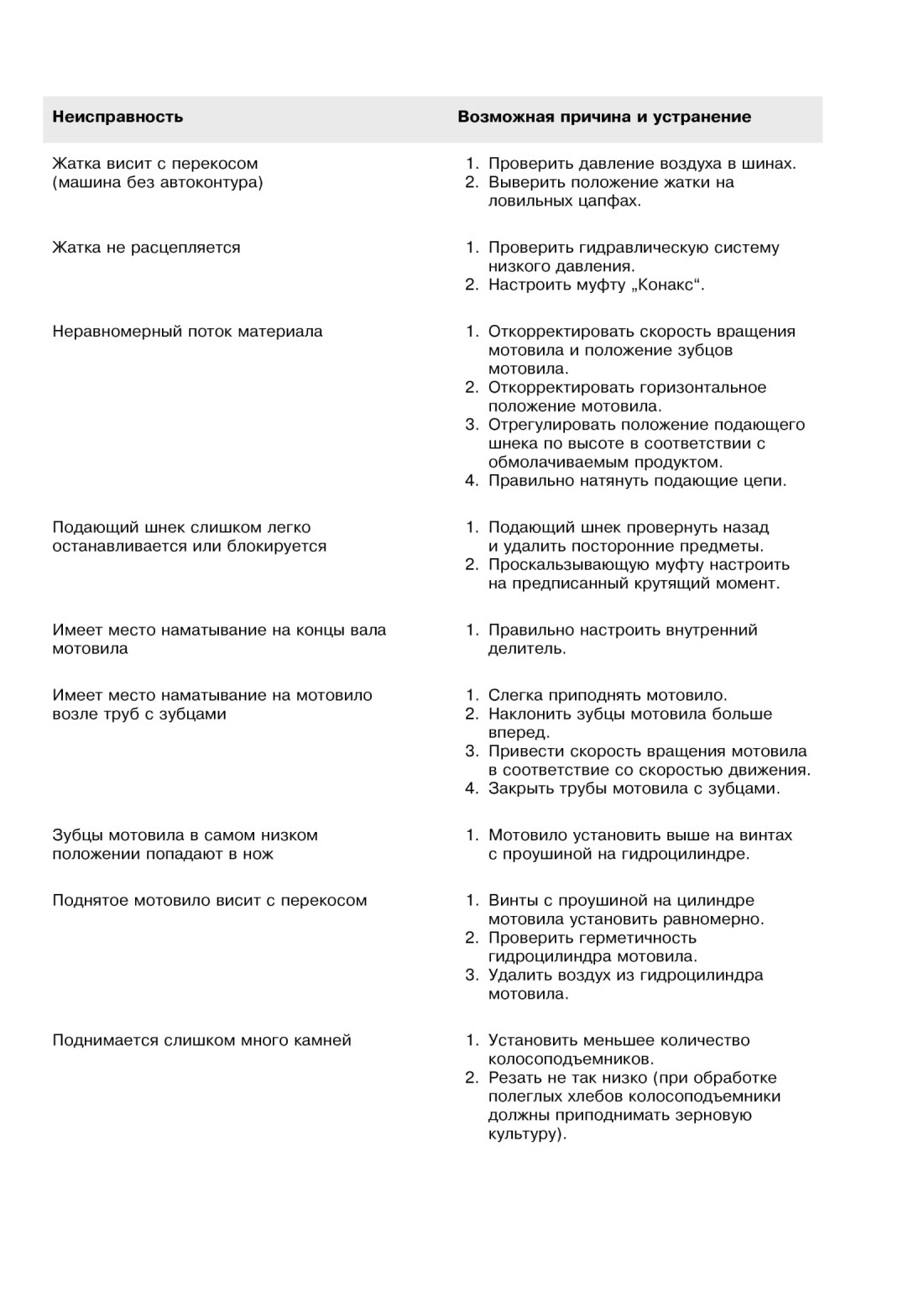 | Неисправность | Возможная причина и устранение |
|---|---|
| Жатка висит с перекосом (машина без автоконтура) | 1. Проверить давление воздуха в шинах. 2. Выверить положение жатки на ловильных цапфах. |
| Жатка не расцепляется | 1. Проверить гидравлическую систему низкого давления. 2. Настроить муфту „Конакс“. |
| Неравномерный поток материала | 1. Откорректировать скорость вращения мотовила и положение зубцов мотовила. 2. Откорректировать горизонтальное положение мотовила. 3. Отрегулировать положение подающего шнека по высоте в соответствии с обмолачиваемым продуктом. 4. Правильно натянуть подающие цепи. |
| Подающий шнек слишком легко останавливается или блокируется | 1. Подающий шнек провернуть назад и удалить посторонние предметы. 2. Проскальзывающую муфту настроить на предписанный крутящий момент. |
| Имеет место наматывание на концы вала мотовила | 1. Правильно настроить внутренний делитель. |
| Имеет место наматывание на мотовило возле труб с зубцами | 1. Слегка приподнять мотовило. 2. Наклонить зубцы мотовила больше вперед. 3. Привести скорость вращения мотовила в соответствие со скоростью движения. 4. Закрыть трубы мотовила с зубцами. |
| Зубцы мотовила в самом низком положении попадают в нож | 1. Мотовило установить выше на винтах с проушиной на гидроцилиндре. |
| Поднятое мотовило висит с перекосом | 1. Винты с проушиной на цилиндре мотовила установить равномерно. 2. Проверить герметичность гидроцилиндра мотовила. 3. Удалить воздух из гидроцилиндра мотовила. |
| Поднимается слишком много камней | 1. Установить меньшее количество колосоподъемников. 2. Резать не так низко (при обработке полеглых хлебов колосоподъемники должны приподнимать зерновую культуру). |